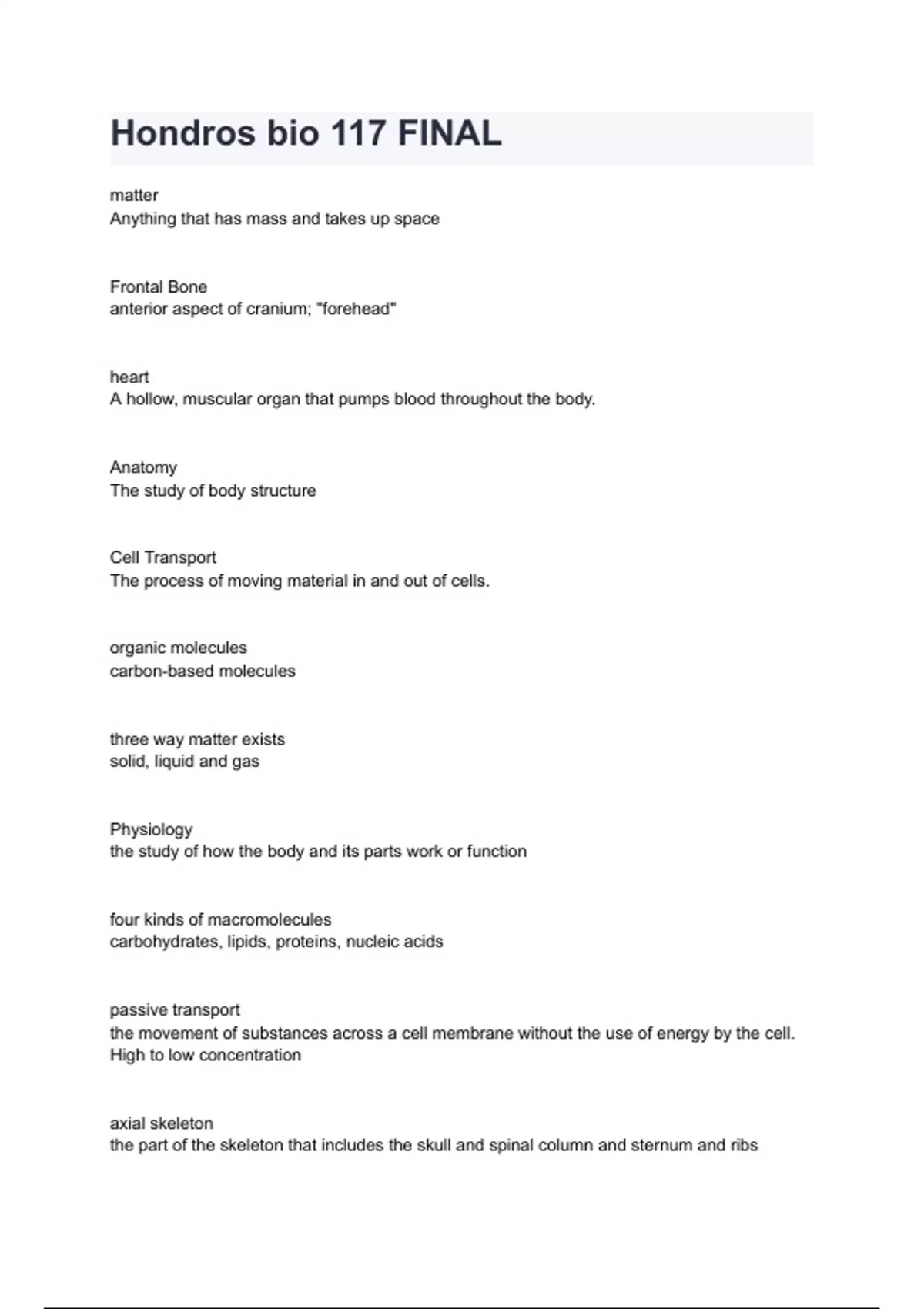 Hondros bio 117 FINAL

matter
Anything that has mass and takes up space

Frontal Bone
anterior aspect of cranium; "forehead"

heart
A hollow, muscular organ that pumps blood throughout the body.

Anatomy
The study of body structure

Cell Transport
The process of moving material in and out of cells.

organic molecules
carbon-based molecules

three way matter exists
solid, liquid and gas

Physiology
the study of how the body and its parts work or function

four kinds of macromolecules
carbohydrates, lipids, proteins, nucleic acids

passive transport
the movement of substances across a cell membrane without the use of energy by the cell. High to low concentration

axial skeleton
the part of the skeleton that includes the skull and spinal column and sternum and ribs